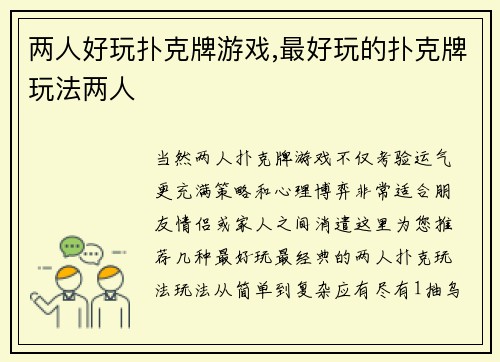 两人好玩扑克牌游戏,最好玩的扑克牌玩法两人

当然两人扑克牌游戏不仅考验运气更充满策略和心理博弈非常适合朋友情侣或家人之间消遣这里为您推荐几种最好玩最经典的两人扑克玩法玩法从简单到复杂应有尽有1抽乌